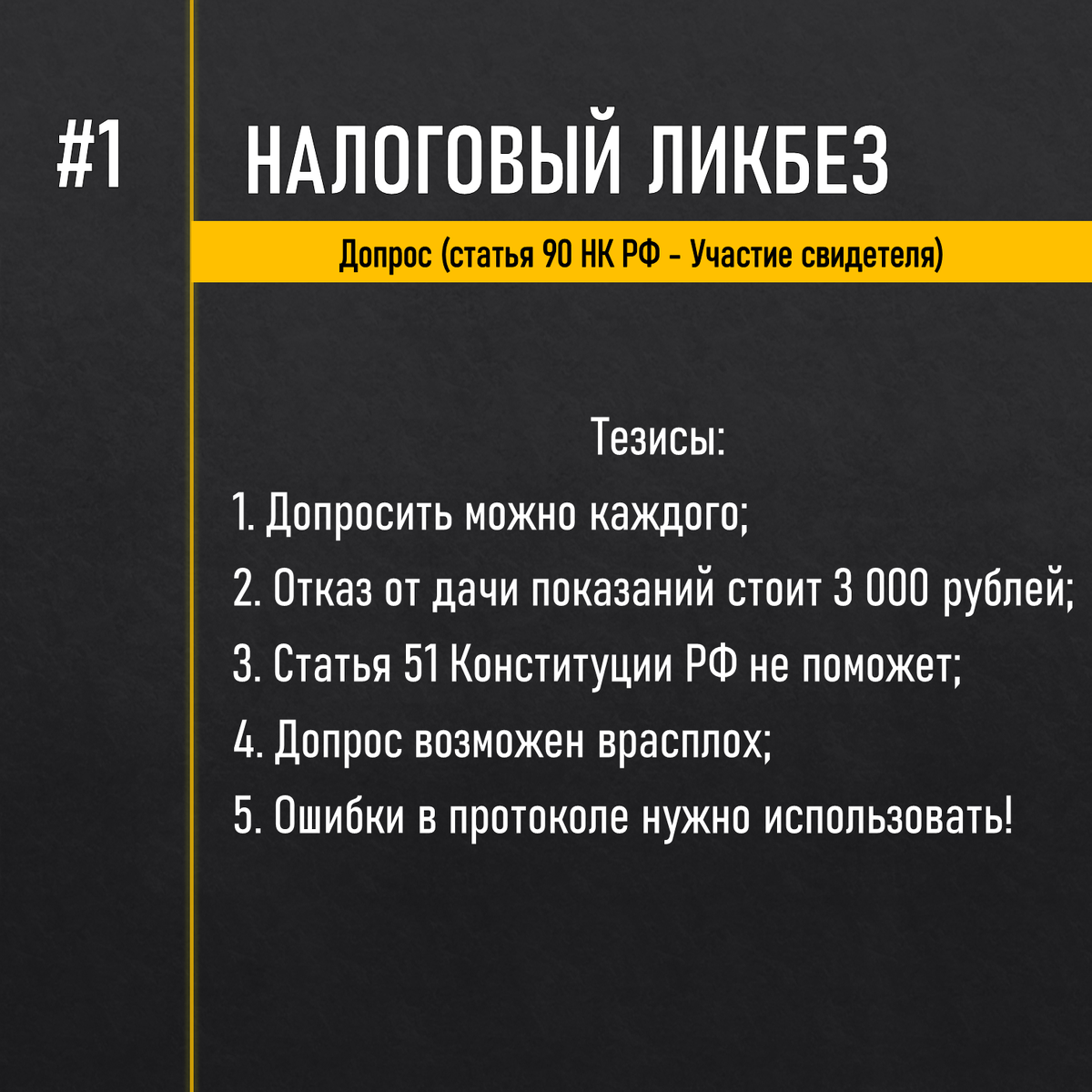 #1

НАЛОГОВЫЙ ЛИКБЕЗ

Допрос (статья 90 НК РФ - Участие свидетеля)

Тезисы:

1. Допросить можно каждого;

2. Отказ от дачи показаний стоит 3 000 рублей;

3. Статья 51 Конституции РФ не поможет;

4. Допрос возможен врасплох;

5. Ошибки в протоколе нужно использовать!